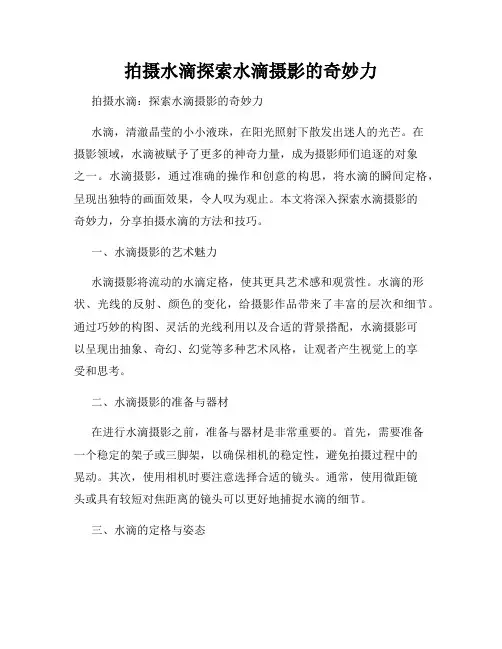 拍摄水滴探索水滴摄影的奇妙力

拍摄水滴：探索水滴摄影的奇妙力

水滴，清澈晶莹的小小液珠，在阳光照射下散发出迷人的光芒。在摄影领域，水滴被赋予了更多的神奇力量，成为摄影师们追逐的对象之一。水滴摄影，通过准确的操作和创意的构思，将水滴的瞬间定格，呈现出独特的画面效果，令人叹为观止。本文将深入探索水滴摄影的奇妙力，分享拍摄水滴的方法和技巧。

一、水滴摄影的艺术魅力

水滴摄影将流动的水滴定格，使其更具艺术感和观赏性。水滴的形状、光线的反射、颜色的变化，给摄影作品带来了丰富的层次和细节。通过巧妙的构图、灵活的光线利用以及合适的背景搭配，水滴摄影可以呈现出抽象、奇幻、幻觉等多种艺术风格，让观者产生视觉上的享受和思考。

二、水滴摄影的准备与器材

在进行水滴摄影之前，准备与器材是非常重要的。首先，需要准备一个稳定的架子或三脚架，以确保相机的稳定性，避免拍摄过程中的晃动。其次，使用相机时要注意选择合适的镜头。通常，使用微距镜头或具有较短对焦距离的镜头可以更好地捕捉水滴的细节。

三、水滴的定格与姿态